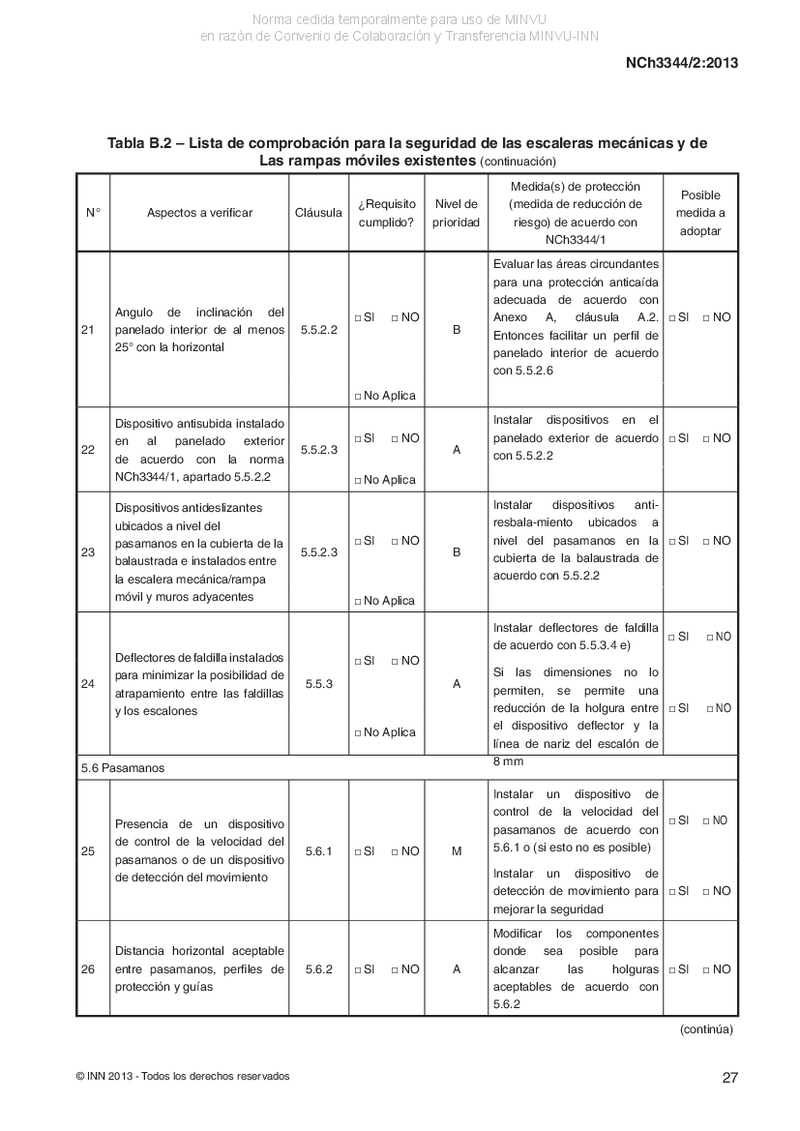 Norma cedida temporalmente para uso de MINVU
en razón de Convenio de Colaboración y Transferencia MINVU-INN

NCh3344/2:2013

Tabla B.2 – Lista de comprobación para la seguridad de las escaleras mecánicas y de Las rampas móviles existentes (continuación)

| N° | Aspectos a verificar | Cláusula | ¿Requisito cumplido? | Nivel de prioridad | Medida(s) de protección (medida de reducción de riesgo) de acuerdo con NCh3344/1 | Posible medida a adoptar |
|---|---|---|---|---|---|---|
| 21 | Angulo de inclinación del panelado interior de al menos 25° con la horizontal | 5.5.2.2 | □ SI □ NO □ No Aplica | B | Evaluar las áreas circundantes para una protección anticaída adecuada de acuerdo con Anexo A, cláusula A.2. Entonces facilitar un perfil de panelado interior de acuerdo con 5.5.2.6 | □ SI □ NO |
| 22 | Dispositivo antisubida instalado en al panelado exterior de acuerdo con la norma NCh3344/1, apartado 5.5.2.2 | 5.5.2.3 | □ SI □ NO □ No Aplica | A | Instalar dispositivos en el panelado exterior de acuerdo con 5.5.2.2 | □ SI □ NO |
| 23 | Dispositivos antideslizantes ubicados a nivel del pasamanos en la cubierta de la balaustrada e instalados entre la escalera mecánica/rampa móvil y muros adyacentes | 5.5.2.3 | □ SI □ NO □ No Aplica | B | Instalar dispositivos anti-resbala-miento ubicados a nivel del pasamanos en la cubierta de la balaustrada de acuerdo con 5.5.2.2 | □ SI □ NO |
| 24 | Deflectores de faldilla instalados para minimizar la posibilidad de atrapamiento entre las faldillas y los escalones | 5.5.3 | □ SI □ NO □ No Aplica | A | Instalar deflectores de faldilla de acuerdo con 5.5.3.4 e) | □ SI □ NO |
| | | | | | Si las dimensiones no lo permiten, se permite una reducción de la holgura entre el dispositivo deflector y la línea de nariz del escalón de 8 mm | □ SI □ NO |
| 5.6 Pasamanos | | | | | | |
| 25 | Presencia de un dispositivo de control de la velocidad del pasamanos o de un dispositivo de detección del movimiento | 5.6.1 | □ SI □ NO | M | Instalar un dispositivo de control de la velocidad del pasamanos de acuerdo con 5.6.1 o (si esto no es posible) | □ SI □ NO |
| | | | | | Instalar un dispositivo de detección de movimiento para mejorar la seguridad | □ SI □ NO |
| 26 | Distancia horizontal aceptable entre pasamanos, perfiles de protección y guías | 5.6.2 | □ SI □ NO | A | Modificar los componentes donde sea posible para alcanzar las holguras aceptables de acuerdo con 5.6.2 | □ SI □ NO |

(continúa)

© INN 2013 - Todos los derechos reservados

27